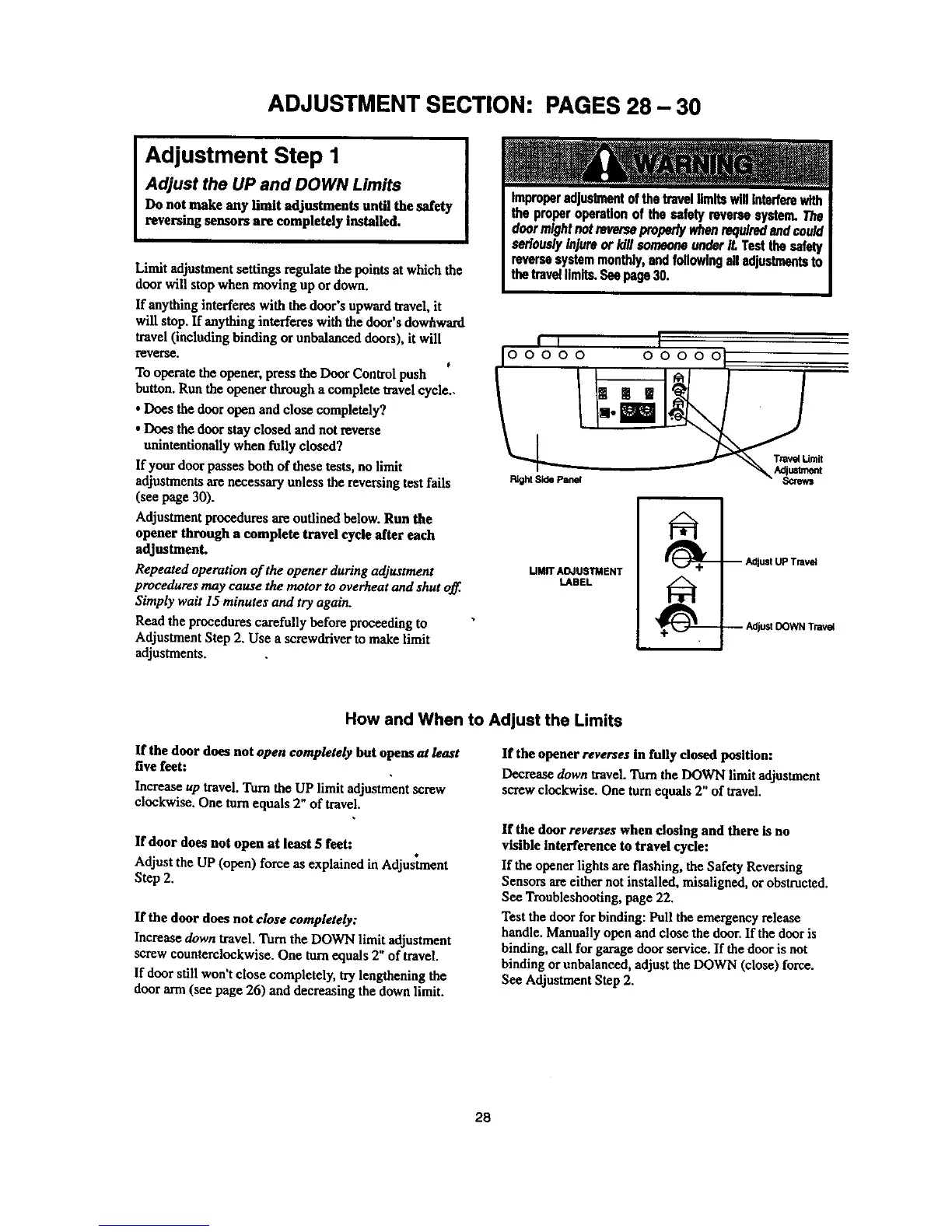 ADJUSTMENT SECTION: PAGES 28 – 30

Adjustment Step 1

Adjust the UP and DOWN Limits

Do not make any limit adjustments until the safety reversing sensors are completely installed.

Limit adjustment settings regulate the points at which the door will stop when moving up or down.

If anything interferes with the door's upward travel, it will stop. If anything interferes with the door's downward travel (including binding or unbalanced doors), it will reverse.

To operate the opener, press the Door Control push button. Run the opener through a complete travel cycle.

• Does the door open and close completely?

• Does the door stay closed and not reverse unintentionally when fully closed?

If your door passes both of these tests, no limit adjustments are necessary unless the reversing test fails (see page 30).

Adjustment procedures are outlined below. Run the opener through a complete travel cycle after each adjustment.

Repeated operation of the opener during adjustment procedures may cause the motor to overheat and shut off. Simply wait 15 minutes and try again.

Read the procedures carefully before proceeding to Adjustment Step 2. Use a screwdriver to make limit adjustments.

WARNING

Improper adjustment of the travel limits will interfere with the proper operation of the safety reverse system. The door might not reverse properly when required and could seriously injure or kill someone under it. Test the safety reverse system monthly, and following all adjustments to the travel limits. See page 30.

Right Side Panel

Travel Limit Adjustment Screws

LIMIT ADJUSTMENT LABEL

Adjust UP Travel

Adjust DOWN Travel

How and When to Adjust the Limits

If the door does not open completely but opens at least five feet:

Increase up travel. Turn the UP limit adjustment screw clockwise. One turn equals 2" of travel.

If door does not open at least 5 feet:

Adjust the UP (open) force as explained in Adjustment Step 2.

If the door does not close completely:

Increase down travel. Turn the DOWN limit adjustment screw counterclockwise. One turn equals 2" of travel.

If door still won't close completely, try lengthening the door arm (see page 26) and decreasing the down limit.

If the opener reverses in fully closed position:

Decrease down travel. Turn the DOWN limit adjustment screw clockwise. One turn equals 2" of travel.

If the door reverses when closing and there is no visible interference to travel cycle:

If the opener lights are flashing, the Safety Reversing Sensors are either not installed, misaligned, or obstructed. See Troubleshooting, page 22.

Test the door for binding: Pull the emergency release handle. Manually open and close the door. If the door is binding, call for garage door service. If the door is not binding or unbalanced, adjust the DOWN (close) force. See Adjustment Step 2.

28